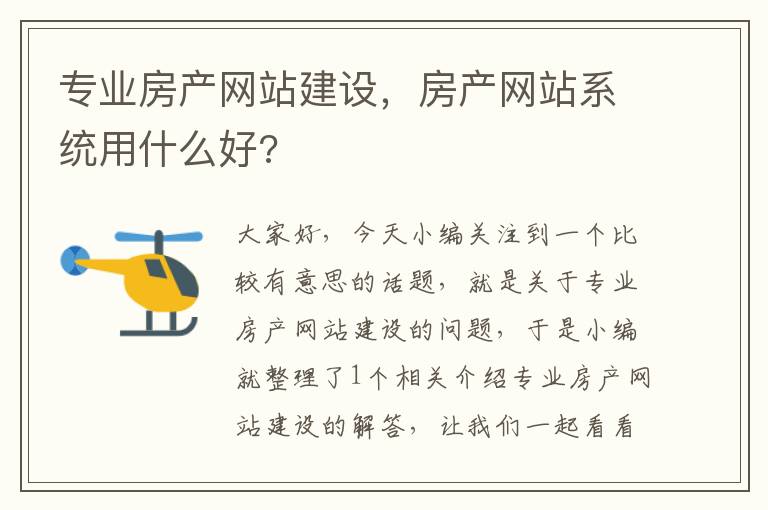 专业房产网站建设，房产网站系统用什么好？

大家好，今天小编关注到一个比较有意思的话题，就是关于专业房产网站建设的问题，于是小编就整理了1个相关介绍专业房产网站建设的解答，让我们一起看看